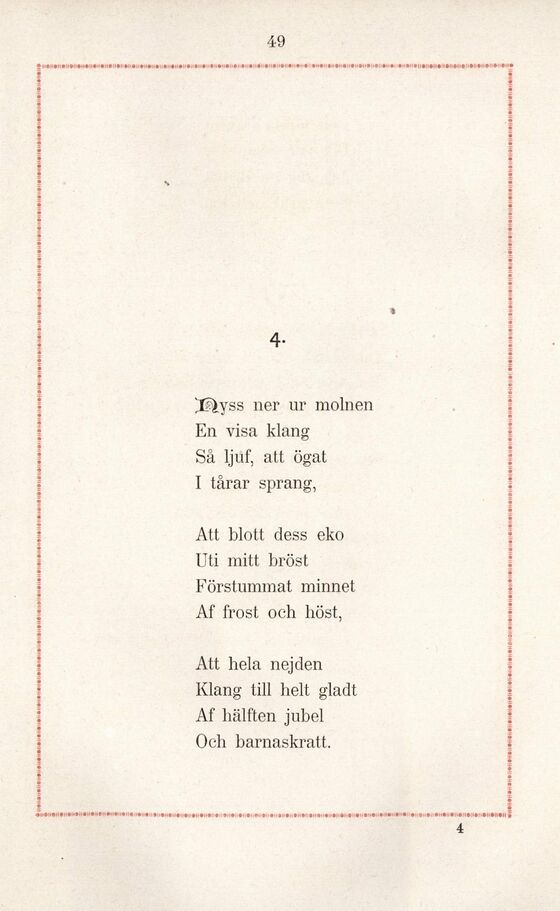 49

4.

Nyss ner ur molnen
En visa klang
Så ljuf, att ögat
I tårar sprang,

Att blott dess eko
Uti mitt bröst
Förstummat minnet
Af frost och höst,

Att hela nejden
Klang till helt gladt
Af hälften jubel
Och barnaskratt.

4